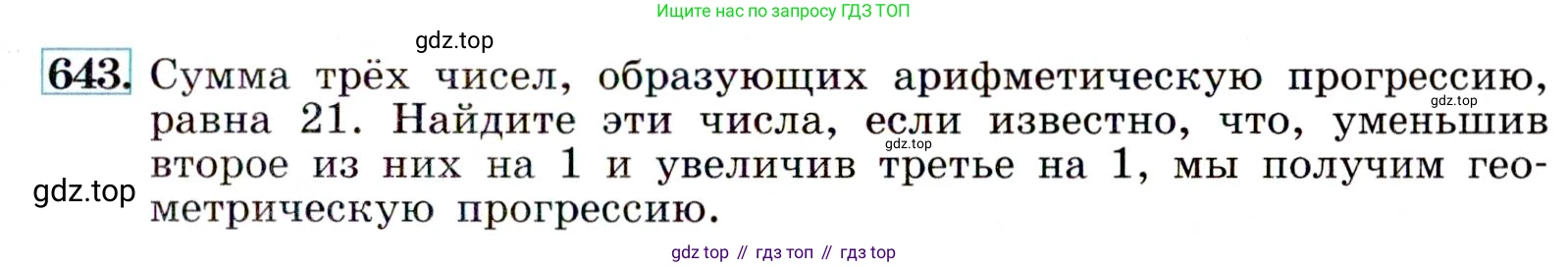 Ищите нас по запросу ГДЗ ТОП

gdz.top

643. Сумма трёх чисел, образующих арифметическую прогрессию, равна 21. Найдите эти числа, если известно, что, уменьшив второе из них на 1 и увеличив третье на 1, мы получим геометрическую прогрессию.

gdz.top

gdz.top

gdz.top

gdz top // гдз топ // гдз top